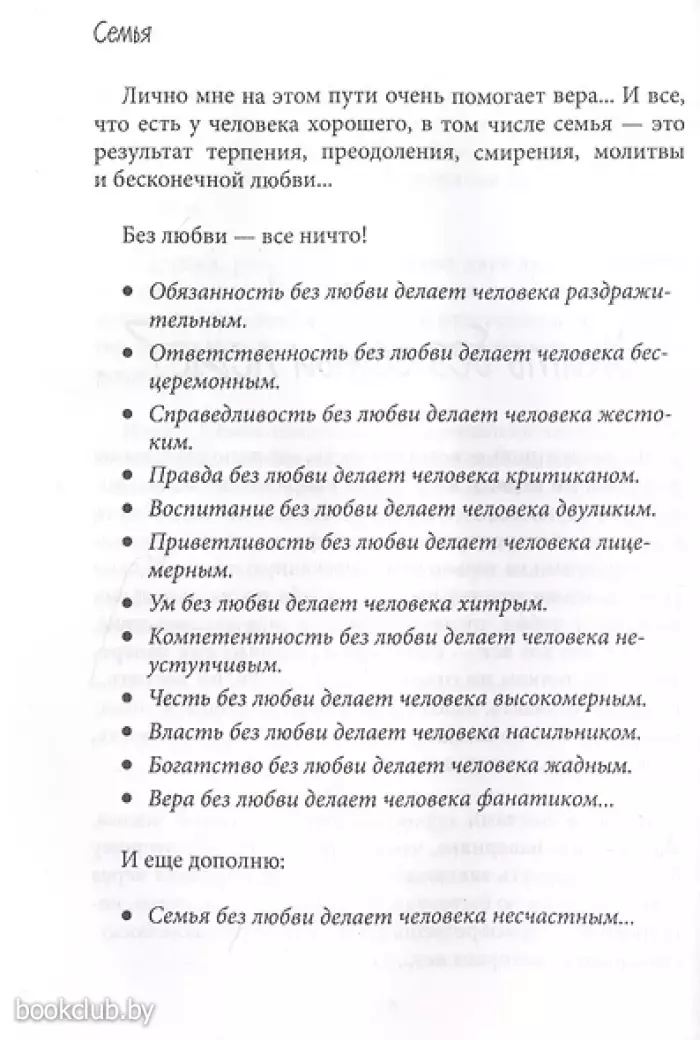 Семья

Лично мне на этом пути очень помогает вера... И все, что есть у человека хорошего, в том числе семья — это результат терпения, преодоления, смирения, молитвы и бесконечной любви...

Без любви — все ничто!

• Обязанность без любви делает человека раздражительным.
• Ответственность без любви делает человека бесцеремонным.
• Справедливость без любви делает человека жестоким.
• Правда без любви делает человека критиканом.
• Воспитание без любви делает человека двуликим.
• Приветливость без любви делает человека лицемерным.
• Ум без любви делает человека хитрым.
• Компетентность без любви делает человека неуступчивым.
• Честь без любви делает человека высокомерным.
• Власть без любви делает человека насильником.
• Богатство без любви делает человека жадным.
• Вера без любви делает человека фанатиком...

И еще дополню:

• Семья без любви делает человека несчастным...

bookclub.by